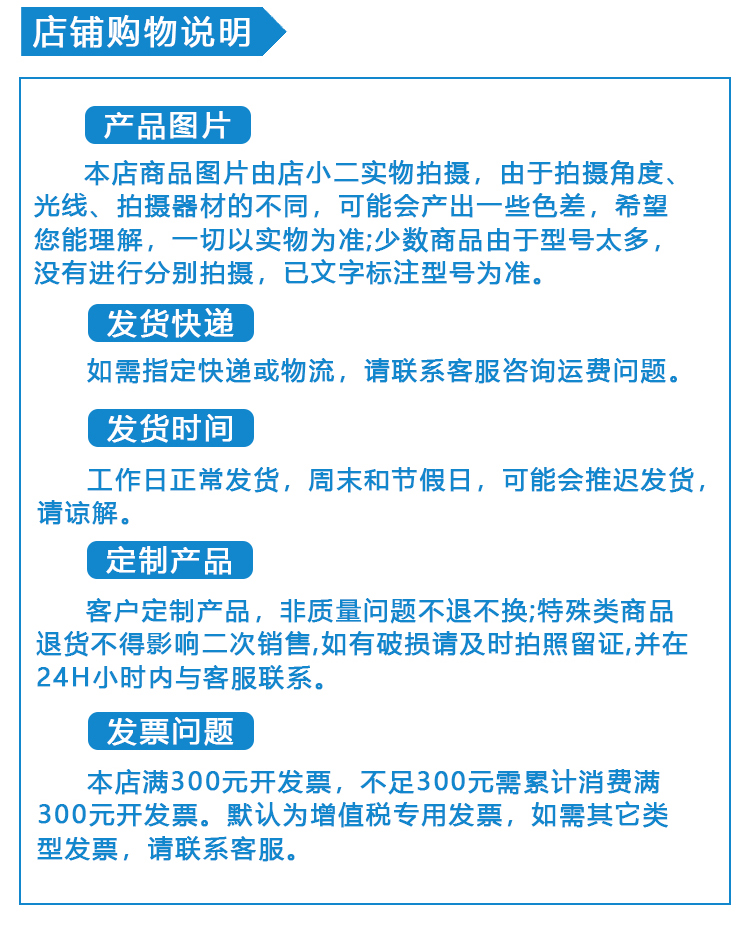 店铺购物说明

产品图片

本店商品图片由店小二实物拍摄，由于拍摄角度、光线、拍摄器材的不同，可能会产出一些色差，希望您能理解，一切以实物为准;少数商品由于型号太多，没有进行分别拍摄，已文字标注型号为准。

发货快递

如需指定快递或物流，请联系客服咨询运费问题。

发货时间

工作日正常发货，周末和节假日，可能会推迟发货，请谅解。

定制产品

客户定制产品，非质量问题不退不换;特殊类商品退货不得影响二次销售,如有破损请及时拍照留证,并在24H小时内与客服联系。

发票问题

本店满300元开发票，不足300元需累计消费满300元开发票。默认为增值税专用发票，如需其它类型发票，请联系客服。